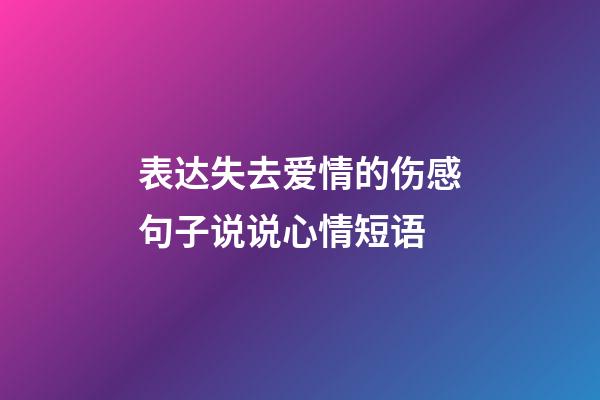 表达失去爱情的伤感句子说说心情短语